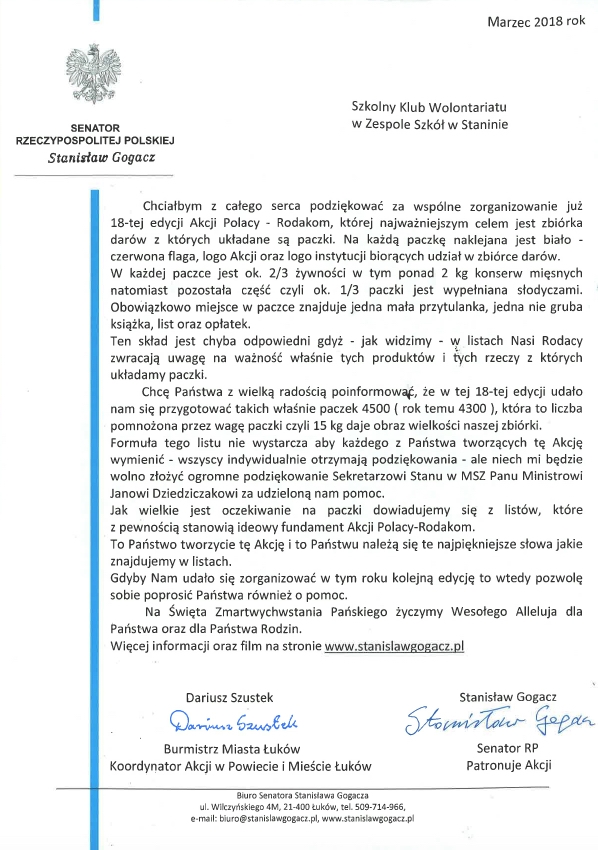 Marzec 2018 rok

SENATOR
RZECZYPOSPOLITEJ POLSKIEJ
Stanisław Gogacz

Szkolny Klub Wolontariatu
w Zespole Szkół w Staninie

Chciałbym z całego serca podziękować za wspólne zorganizowanie już 18-tej edycji Akcji Polacy - Rodakom, której najważniejszym celem jest zbiórka darów z których układane są paczki. Na każdą paczkę naklejana jest biało - czerwona flaga, logo Akcji oraz logo instytucji biorących udział w zbiórce darów.
W każdej paczce jest ok. 2/3 żywności w tym ponad 2 kg konserw mięsnych natomiast pozostała część czyli ok. 1/3 paczki jest wypełniana słodyczami. Obowiązkowo miejsce w paczce znajduje jedna mała przytulanka, jedna nie gruba książka, list oraz opłatek.
Ten skład jest chyba odpowiedni gdyż - jak widzimy - w listach Nasi Rodacy zwracają uwagę na ważność właśnie tych produktów i tych rzeczy z których układamy paczki.
Chcę Państwa z wielką radością poinformować, że w tej 18-tej edycji udało nam się przygotować takich właśnie paczek 4500 ( rok temu 4300 ), która to liczba pomnożona przez wagę paczki czyli 15 kg daje obraz wielkości naszej zbiórki.
Formuła tego listu nie wystarcza aby każdego z Państwa tworzących tę Akcję wymienić - wszyscy indywidualnie otrzymają podziękowania - ale niech mi będzie wolno złożyć ogromne podziękowanie Sekretarzowi Stanu w MSZ Panu Ministrowi Janowi Dziedziczakowi za udzieloną nam pomoc.
Jak wielkie jest oczekiwanie na paczki dowiadujemy się z listów, które z pewnością stanowią ideowy fundament Akcji Polacy-Rodakom.
To Państwo tworzycie tę Akcję i to Państwu należą się te najpiękniejsze słowa jakie znajdujemy w listach.
Gdyby Nam udało się zorganizować w tym roku kolejną edycję to wtedy pozwolę sobie poprosić Państwa również o pomoc.
Na Święta Zmartwychwstania Pańskiego życzymy Wesołego Alleluja dla Państwa oraz dla Państwa Rodzin.
Więcej informacji oraz film na stronie www.stanislawgogacz.pl

Dariusz Szustek
Dariusz Szustek
Burmistrz Miasta Łuków
Koordynator Akcji w Powiecie i Mieście Łuków

Stanisław Gogacz
Stanisław Gogacz
Senator RP
Patronuje Akcji

Biuro Senatora Stanisława Gogacza
ul. Wilczyńskiego 4M, 21-400 Łuków, tel. 509-714-966,
e-mail: biuro@stanislawgogacz.pl, www.stanislawgogacz.pl